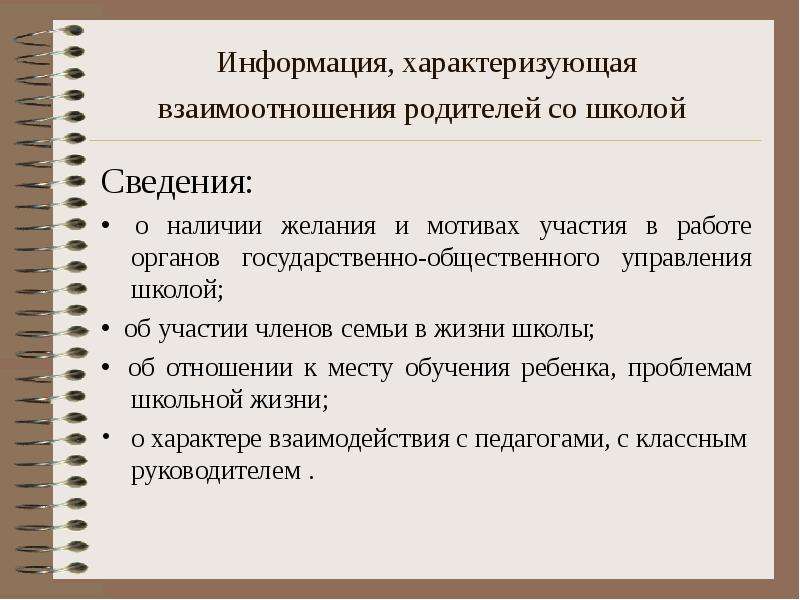 Информация, характеризующая взаимоотношения родителей со школой

Сведения:

• о наличии желания и мотивах участия в работе органов государственно-общественного управления школой;

• об участии членов семьи в жизни школы;

• об отношении к месту обучения ребенка, проблемам школьной жизни;

• о характере взаимодействия с педагогами, с классным руководителем .